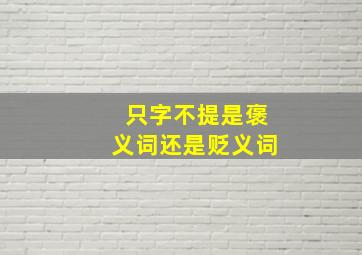 只字不提是褒义词还是贬义词